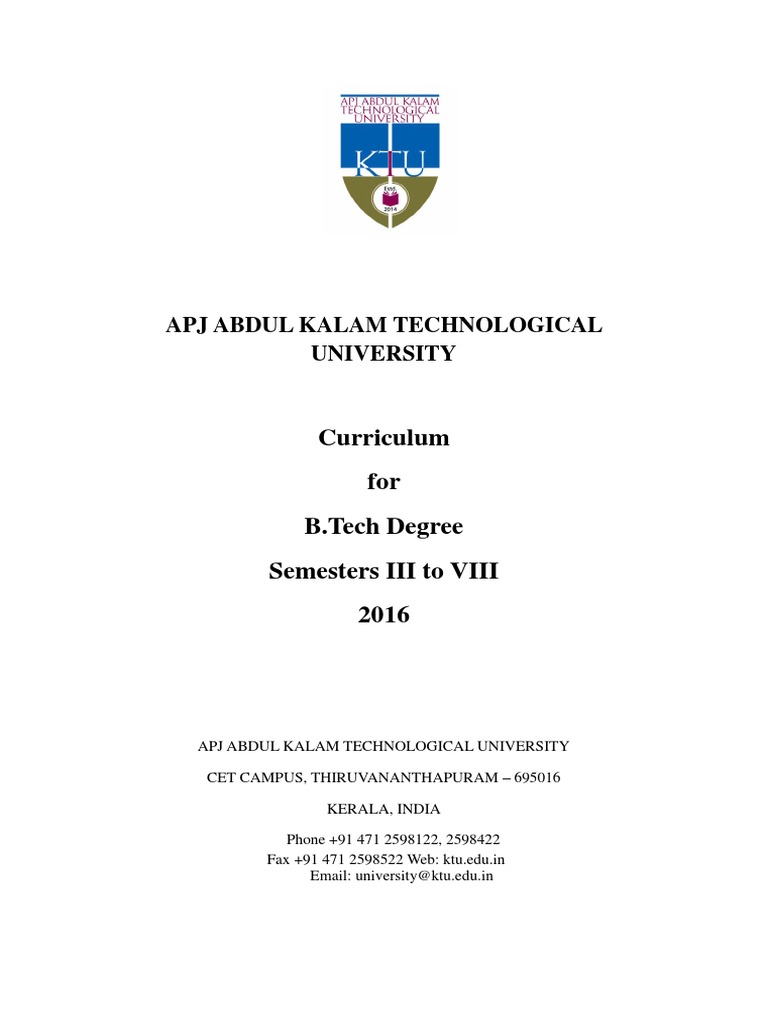 APJ ABDUL KALAM TECHNOLOGICAL UNIVERSITY

KTU

Estd.

2014

APJ ABDUL KALAM TECHNOLOGICAL UNIVERSITY

Curriculum

for

B.Tech Degree

Semesters III to VIII

2016

APJ ABDUL KALAM TECHNOLOGICAL UNIVERSITY

CET CAMPUS, THIRUVANANTHAPURAM – 695016

KERALA, INDIA

Phone +91 471 2598122, 2598422
Fax +91 471 2598522 Web: ktu.edu.in
Email: university@ktu.edu.in